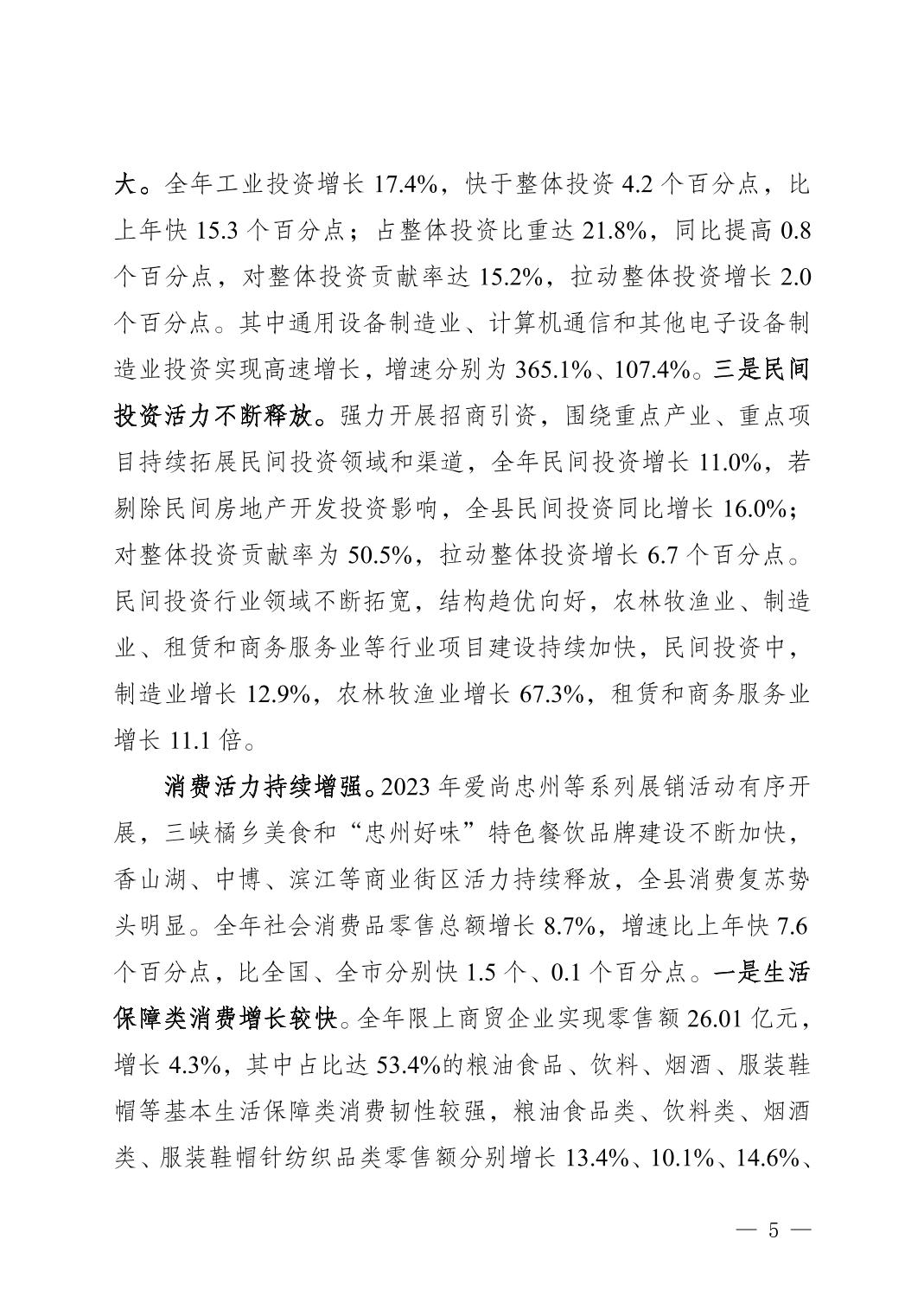 大。全年工业投资增长 17.4%，快于整体投资 4.2 个百分点，比上年快 15.3 个百分点；占整体投资比重达 21.8%，同比提高 0.8 个百分点，对整体投资贡献率达 15.2%，拉动整体投资增长 2.0 个百分点。其中通用设备制造业、计算机通信和其他电子设备制造业投资实现高速增长，增速分别为 365.1%、107.4%。三是民间投资活力不断释放。强力开展招商引资，围绕重点产业、重点项目持续拓展民间投资领域和渠道，全年民间投资增长 11.0%，若剔除民间房地产开发投资影响，全县民间投资同比增长 16.0%；对整体投资贡献率为 50.5%，拉动整体投资增长 6.7 个百分点。民间投资行业领域不断拓宽，结构趋优向好，农林牧渔业、制造业、租赁和商务服务业等行业项目建设持续加快，民间投资中，制造业增长 12.9%，农林牧渔业增长 67.3%，租赁和商务服务业增长 11.1 倍。

消费活力持续增强。2023 年爱尚忠州等系列展销活动有序开展，三峡橘乡美食和“忠州好味”特色餐饮品牌建设不断加快，香山湖、中博、滨江等商业街区活力持续释放，全县消费复苏势头明显。全年社会消费品零售总额增长 8.7%，增速比上年快 7.6 个百分点，比全国、全市分别快 1.5 个、0.1 个百分点。一是生活保障类消费增长较快。全年限上商贸企业实现零售额 26.01 亿元，增长 4.3%，其中占比达 53.4%的粮油食品、饮料、烟酒、服装鞋帽等基本生活保障类消费韧性较强，粮油食品类、饮料类、烟酒类、服装鞋帽针纺织品类零售额分别增长 13.4%、10.1%、14.6%、

— 5 —